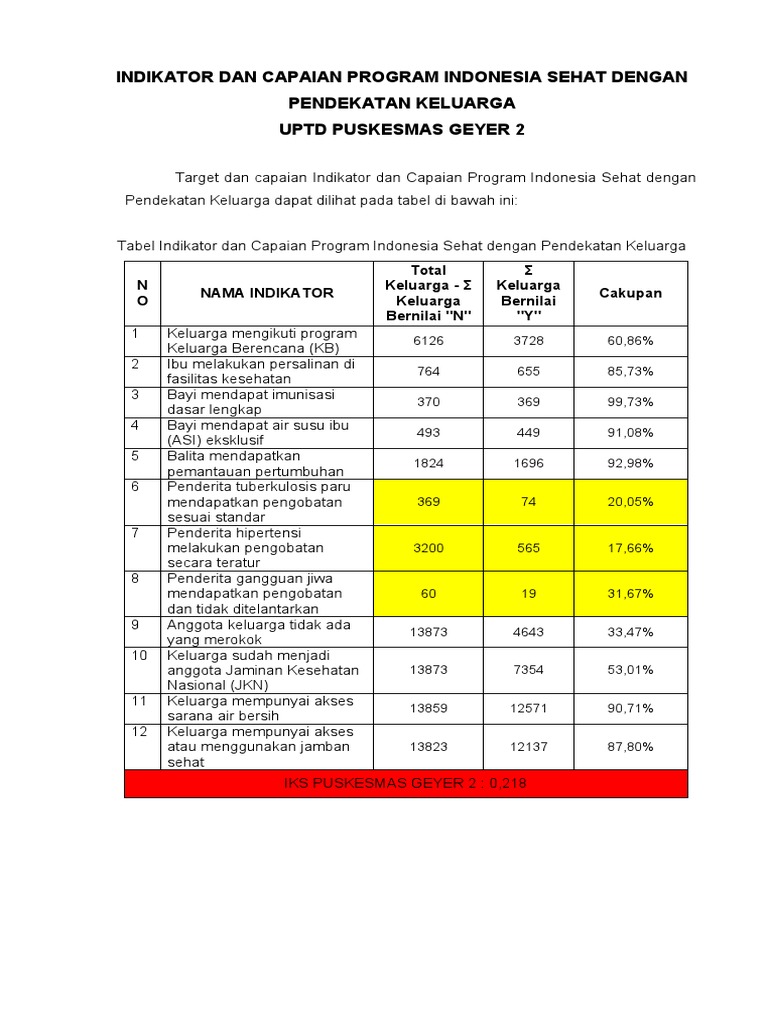 INDIKATOR DAN CAPAIAN PROGRAM INDONESIA SEHAT DENGAN PENDEKATAN KELUARGA
UPTD PUSKESMAS GEYER 2

Target dan capaian Indikator dan Capaian Program Indonesia Sehat dengan Pendekatan Keluarga dapat dilihat pada tabel di bawah ini:

Tabel Indikator dan Capaian Program Indonesia Sehat dengan Pendekatan Keluarga

| NO | NAMA INDIKATOR | Total Keluarga - Σ Keluarga Bernilai "N" | Σ Keluarga Bernilai "Y" | Cakupan |
|---|---|---|---|---|
| 1 | Keluarga mengikuti program Keluarga Berencana (KB) | 6126 | 3728 | 60,86% |
| 2 | Ibu melakukan persalinan di fasilitas kesehatan | 764 | 655 | 85,73% |
| 3 | Bayi mendapat imunisasi dasar lengkap | 370 | 369 | 99,73% |
| 4 | Bayi mendapat air susu ibu (ASI) eksklusif | 493 | 449 | 91,08% |
| 5 | Balita mendapatkan pemantauan pertumbuhan | 1824 | 1696 | 92,98% |
| 6 | Penderita tuberkulosis paru mendapatkan pengobatan sesuai standar | 369 | 74 | 20,05% |
| 7 | Penderita hipertensi melakukan pengobatan secara teratur | 3200 | 565 | 17,66% |
| 8 | Penderita gangguan jiwa mendapatkan pengobatan dan tidak ditelantarkan | 60 | 19 | 31,67% |
| 9 | Anggota keluarga tidak ada yang merokok | 13873 | 4643 | 33,47% |
| 10 | Keluarga sudah menjadi anggota Jaminan Kesehatan Nasional (JKN) | 13873 | 7354 | 53,01% |
| 11 | Keluarga mempunyai akses sarana air bersih | 13859 | 12571 | 90,71% |
| 12 | Keluarga mempunyai akses atau menggunakan jamban sehat | 13823 | 12137 | 87,80% |
| IKS PUSKESMAS GEYER 2 : 0,218 | | | | |